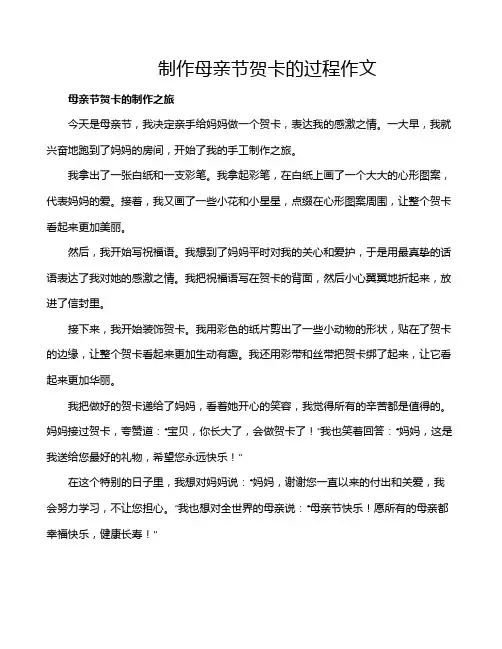 制作母亲节贺卡的过程作文

母亲节贺卡的制作之旅

今天是母亲节，我决定亲手给妈妈做一个贺卡，表达我的感激之情。一大早，我就兴奋地跑到了妈妈的房间，开始了我的手工制作之旅。

我拿出了一张白纸和一支彩笔。我拿起彩笔，在白纸上画了一个大大的心形图案，代表妈妈的爱。接着，我又画了一些小花和小星星，点缀在心形图案周围，让整个贺卡看起来更加美丽。

然后，我开始写祝福语。我想到了妈妈平时对我的关心和爱护，于是用最真挚的话语表达了我对她的感激之情。我把祝福语写在贺卡的背面，然后小心翼翼地折起来，放进了信封里。

接下来，我开始装饰贺卡。我用彩色的纸片剪出了一些小动物的形状，贴在了贺卡的边缘，让整个贺卡看起来更加生动有趣。我还用彩带和丝带把贺卡绑了起来，让它看起来更加华丽。

我把做好的贺卡递给了妈妈，看着她开心的笑容，我觉得所有的辛苦都是值得的。妈妈接过贺卡，夸赞道："宝贝，你长大了，会做贺卡了！"我也笑着回答："妈妈，这是我送给您最好的礼物，希望您永远快乐！"

在这个特别的日子里，我想对妈妈说："妈妈，谢谢您一直以来的付出和关爱，我会努力学习，不让您担心。"我也想对全世界的母亲说："母亲节快乐！愿所有的母亲都幸福快乐，健康长寿！"